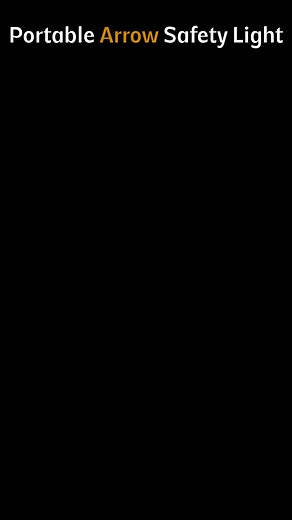 Portable Arrow Safety Light